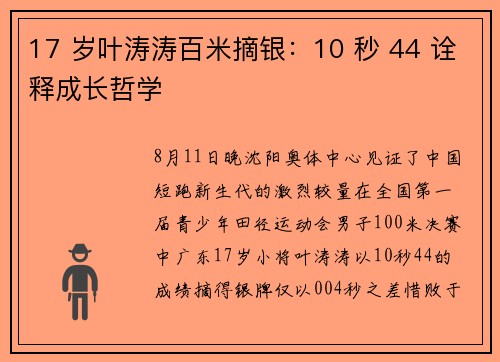 17 岁叶涛涛百米摘银：10 秒 44 诠释成长哲学

8月11日晚沈阳奥体中心见证了中国短跑新生代的激烈较量在全国第一届青少年田径运动会男子100米决赛中广东17岁小将叶涛涛以10秒44的成绩摘得银牌仅以004秒之差惜败于